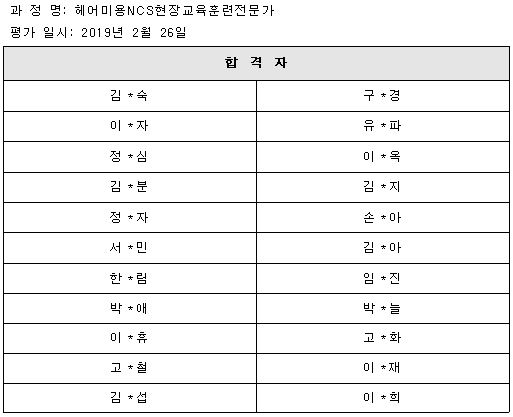 과 정 명: 헤어미용NCS현장교육훈련전문가

평가 일시: 2019년 2월 26일

| 합 격 자 | |
|---|---|
| 김 *숙 | 구 *경 |
| 이 *자 | 유 *파 |
| 정 *심 | 이 *옥 |
| 김 *분 | 김 *지 |
| 정 *자 | 손 *아 |
| 서 *민 | 김 *아 |
| 한 *림 | 임 *진 |
| 박 *애 | 박 *늘 |
| 이 *휴 | 고 *화 |
| 고 *철 | 이 *재 |
| 김 *섭 | 이 *희 |